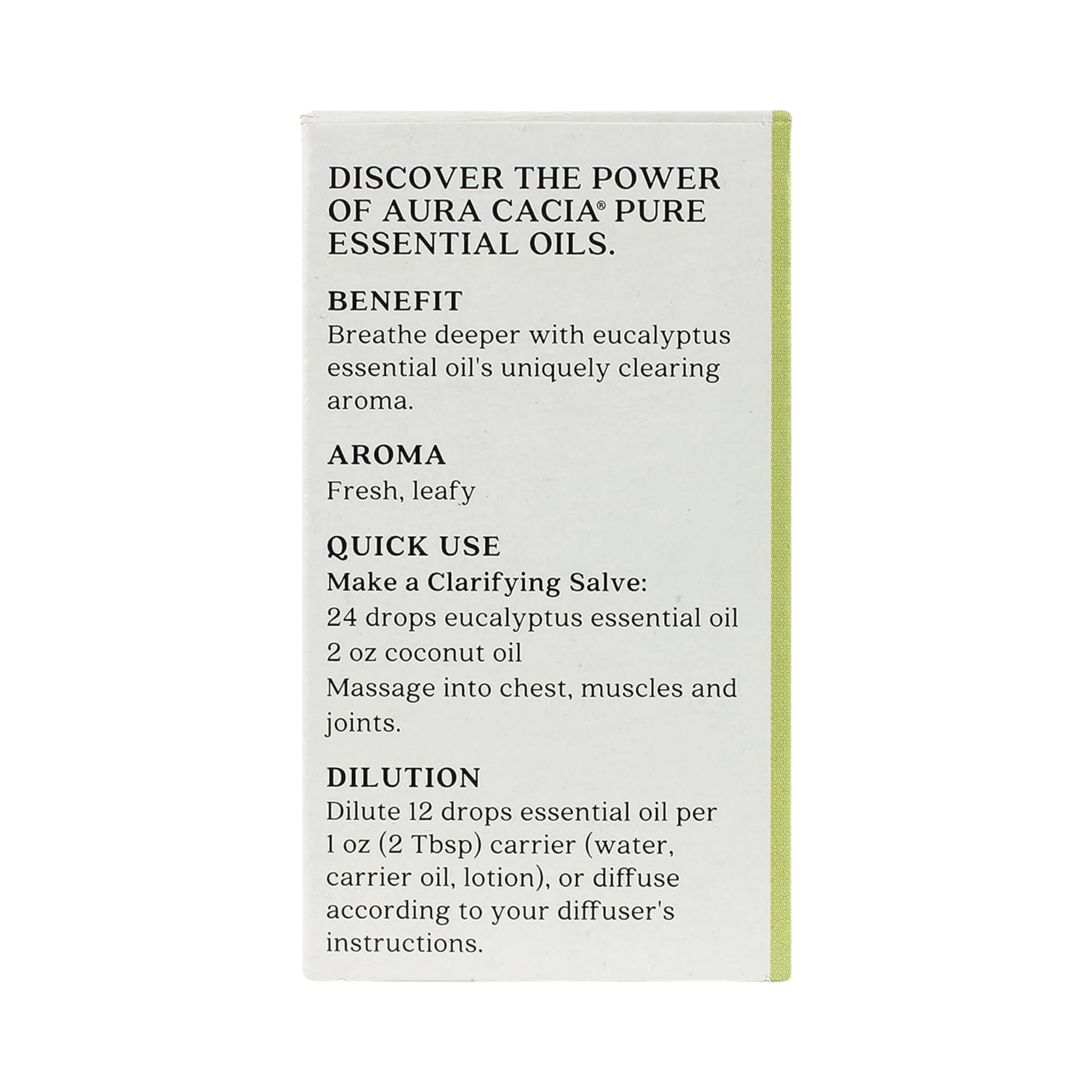 DISCOVER THE POWER OF AURA CACIA® PURE ESSENTIAL OILS.

BENEFIT
Breathe deeper with eucalyptus essential oil's uniquely clearing aroma.

AROMA
Fresh, leafy

QUICK USE
Make a Clarifying Salve:
24 drops eucalyptus essential oil
2 oz coconut oil
Massage into chest, muscles and joints.

DILUTION
Dilute 12 drops essential oil per 1 oz (2 Tbsp) carrier (water, carrier oil, lotion), or diffuse according to your diffuser's instructions.